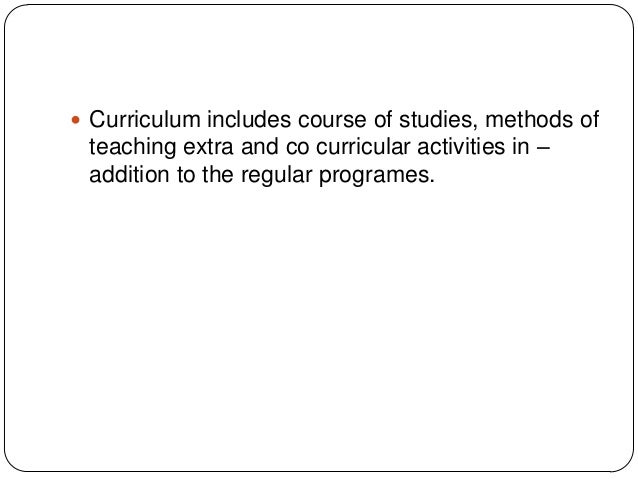 • Curriculum includes course of studies, methods of teaching extra and co curricular activities in – addition to the regular programes.